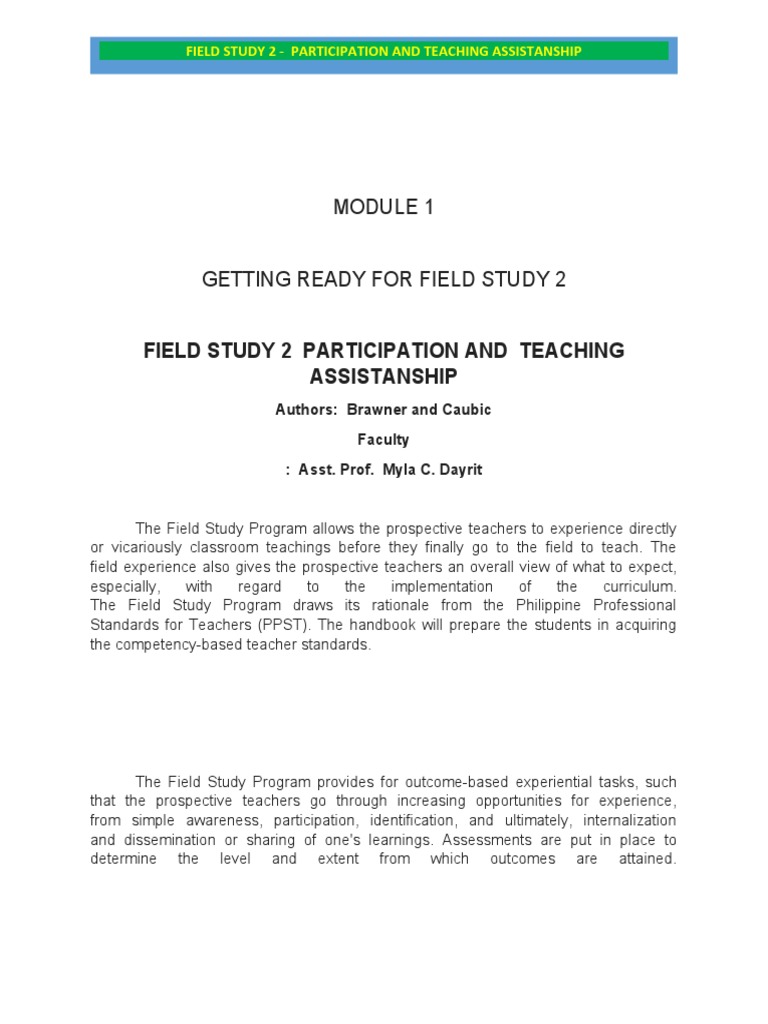 FIELD STUDY 2 - PARTICIPATION AND TEACHING ASSISTANSHIP

MODULE 1

GETTING READY FOR FIELD STUDY 2

FIELD STUDY 2 PARTICIPATION AND TEACHING ASSISTANSHIP

Authors: Brawner and Caubic

Faculty

: Asst. Prof. Myla C. Dayrit

The Field Study Program allows the prospective teachers to experience directly or vicariously classroom teachings before they finally go to the field to teach. The field experience also gives the prospective teachers an overall view of what to expect, especially, with regard to the implementation of the curriculum. The Field Study Program draws its rationale from the Philippine Professional Standards for Teachers (PPST). The handbook will prepare the students in acquiring the competency-based teacher standards.

The Field Study Program provides for outcome-based experiential tasks, such that the prospective teachers go through increasing opportunities for experience, from simple awareness, participation, identification, and ultimately, internalization and dissemination or sharing of one's learnings. Assessments are put in place to determine the level and extent from which outcomes are attained.